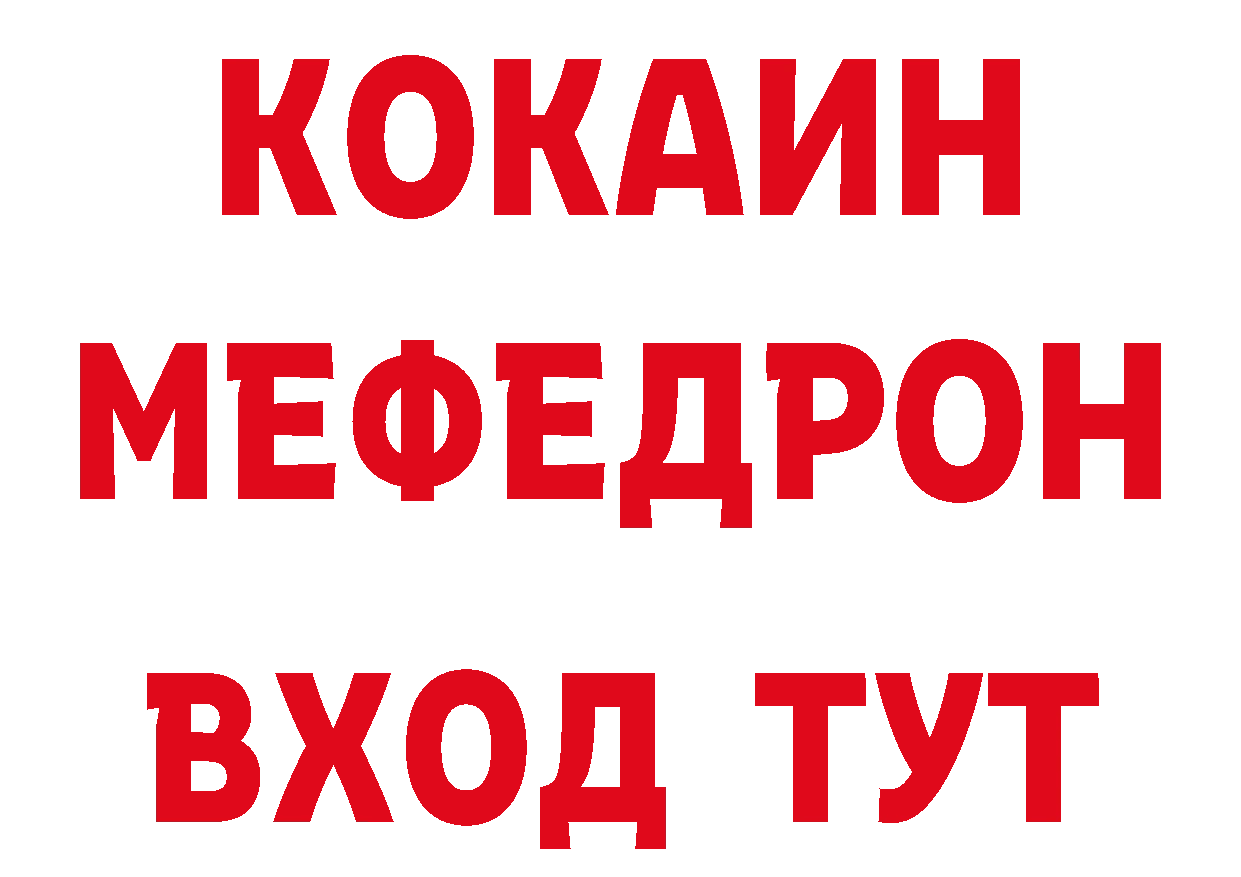 КОКАИН МЕФЕДРОН ВХОД ТУТ